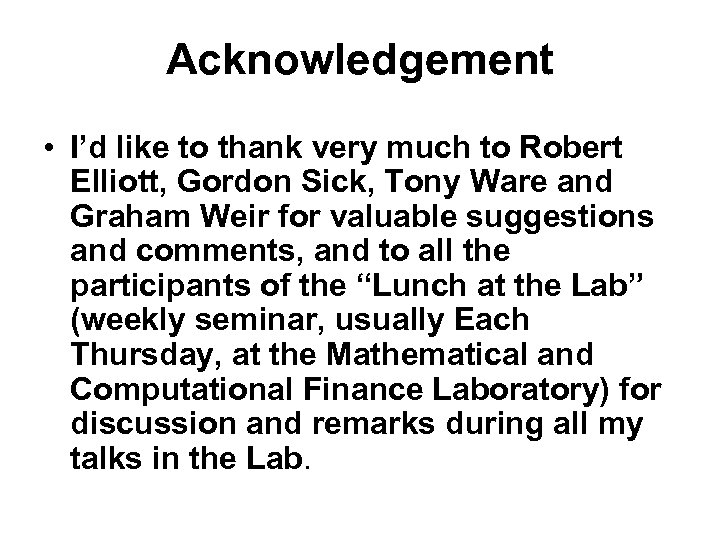 Acknowledgement

• I'd like to thank very much to Robert Elliott, Gordon Sick, Tony Ware and Graham Weir for valuable suggestions and comments, and to all the participants of the "Lunch at the Lab" (weekly seminar, usually Each Thursday, at the Mathematical and Computational Finance Laboratory) for discussion and remarks during all my talks in the Lab.